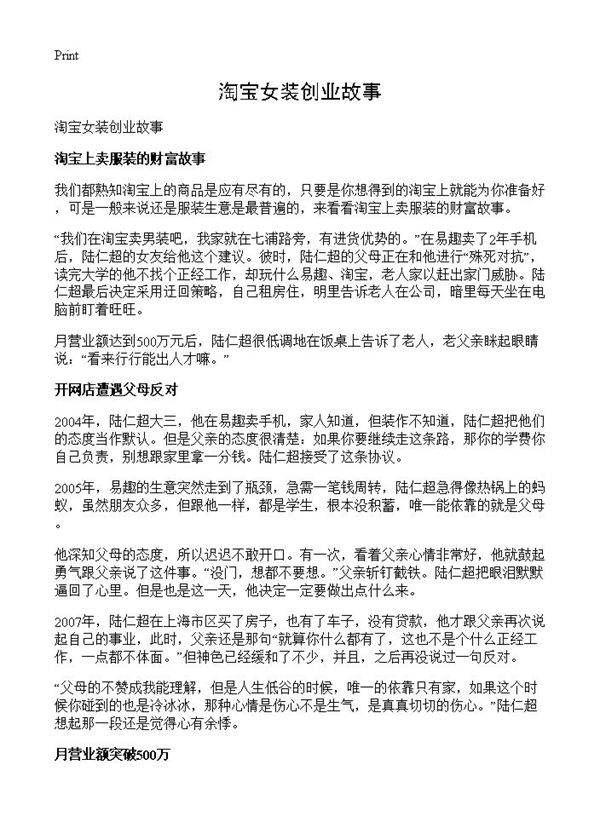 Print

淘宝女装创业故事

淘宝女装创业故事

淘宝上卖服装的财富故事

我们都熟知淘宝上的商品是应有尽有的，只要是你想得到的淘宝上就能为你准备好，可是一般来说还是服装生意是最普遍的，来看看淘宝上卖服装的财富故事。

“我们在淘宝卖男装吧，我家就在七浦路旁，有进货优势的。”在易趣卖了2年手机后，陆仁超的女友给他这个建议。彼时，陆仁超的父母正在和他进行“殊死对抗”，读完大学的他不找个正经工作，却玩什么易趣、淘宝，老人家以赶出家门威胁。陆仁超最后决定采用迂回策略，自己租房住，明里告诉老人在公司，暗里每天坐在电脑前盯着旺旺。

月营业额达到500万元后，陆仁超很低调地在饭桌上告诉了老人，老父亲眯起眼睛说：“看来行行能出人才嘛。”

开网店遭遇父母反对

2004年，陆仁超大三，他在易趣卖手机，家人知道，但装作不知道，陆仁超把他们的态度当作默认。但是父亲的态度很清楚：如果你要继续走这条路，那你的学费你自己负责，别想跟家里拿一分钱。陆仁超接受了这条协议。

2005年，易趣的生意突然走到了瓶颈，急需一笔钱周转，陆仁超急得像热锅上的蚂蚁，虽然朋友众多，但跟他一样，都是学生，根本没积蓄，唯一能依靠的就是父母。

他深知父母的态度，所以迟迟不敢开口。有一次，看着父亲心情非常好，他就鼓起勇气跟父亲说了这件事。“没门，想都不要想。”父亲斩钉截铁。陆仁超把眼泪默默逼回了心里。但是也是这一天，他决定一定要做出点什么来。

2007年，陆仁超在上海市区买了房子，也有了车子，没有贷款，他才跟父亲再次说起自己的事业，此时，父亲还是那句“就算你什么都有了，这也不是个什么正经工作，一点都不体面。”但神色已经缓和了不少，并且，之后再没说过一句反对。

“父母的不赞成我能理解，但是人生低谷的时候，唯一的依靠只有家，如果这个时候你碰到的也是冷冰冰，那种心情是伤心不是生气，是真真切切的伤心。”陆仁超想起那一段还是觉得心有余悸。

月营业额突破500万